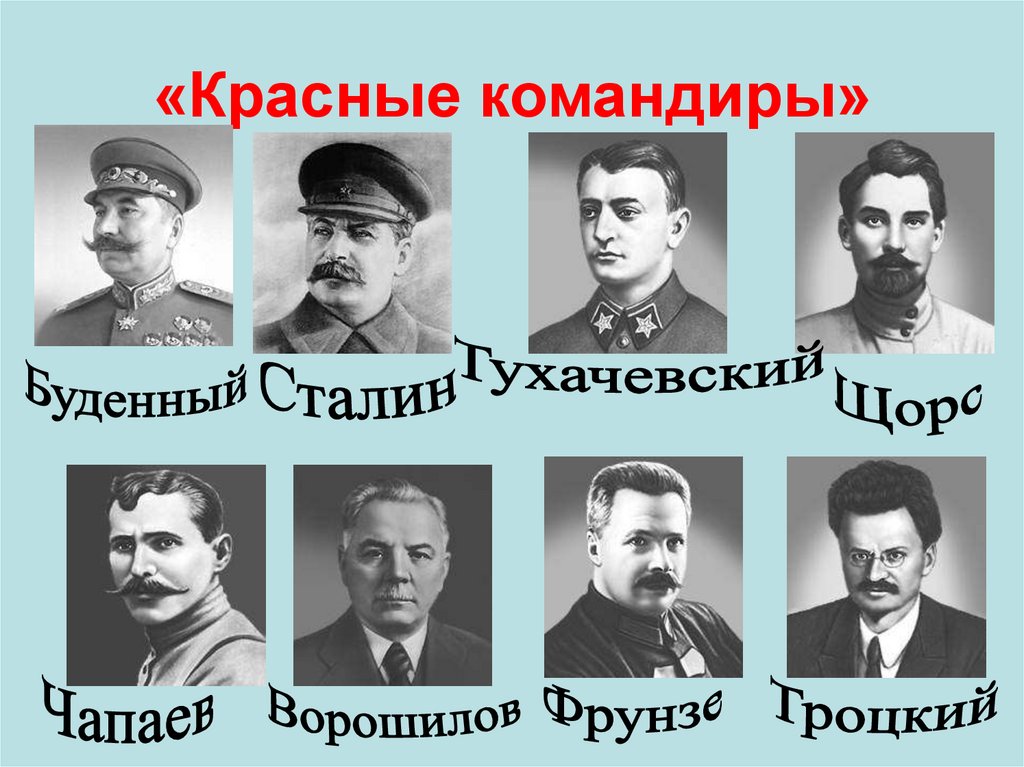 «Красные командиры»

Буденный Сталин Тухачевский Щорс

Чапаев Ворошилов Фрунзе Троцкий